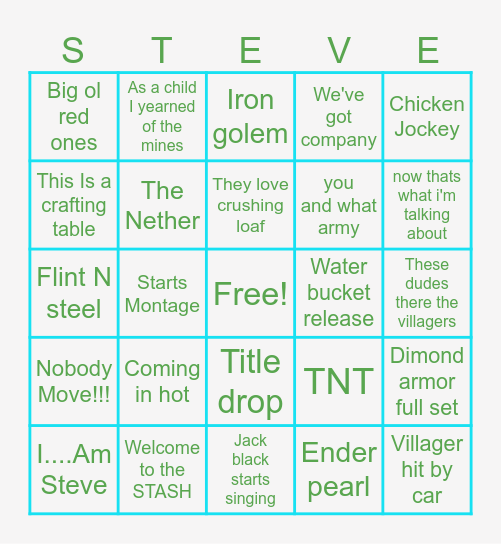 | S | T | E | V | E |
|---|---|---|---|---|
| Big ol red ones | As a child I yearned of the mines | Iron golem | We've got company | Chicken Jockey |
| This Is a crafting table | The Nether | They love crushing loaf | you and what army | now thats what i'm talking about |
| Flint N steel | Starts Montage | Free! | Water bucket release | These dudes there the villagers |
| Nobody Move!!! | Coming in hot | Title drop | TNT | Dimond armor full set |
| I....Am Steve | Welcome to the STASH | Jack black starts singing | Ender pearl | Villager hit by car |